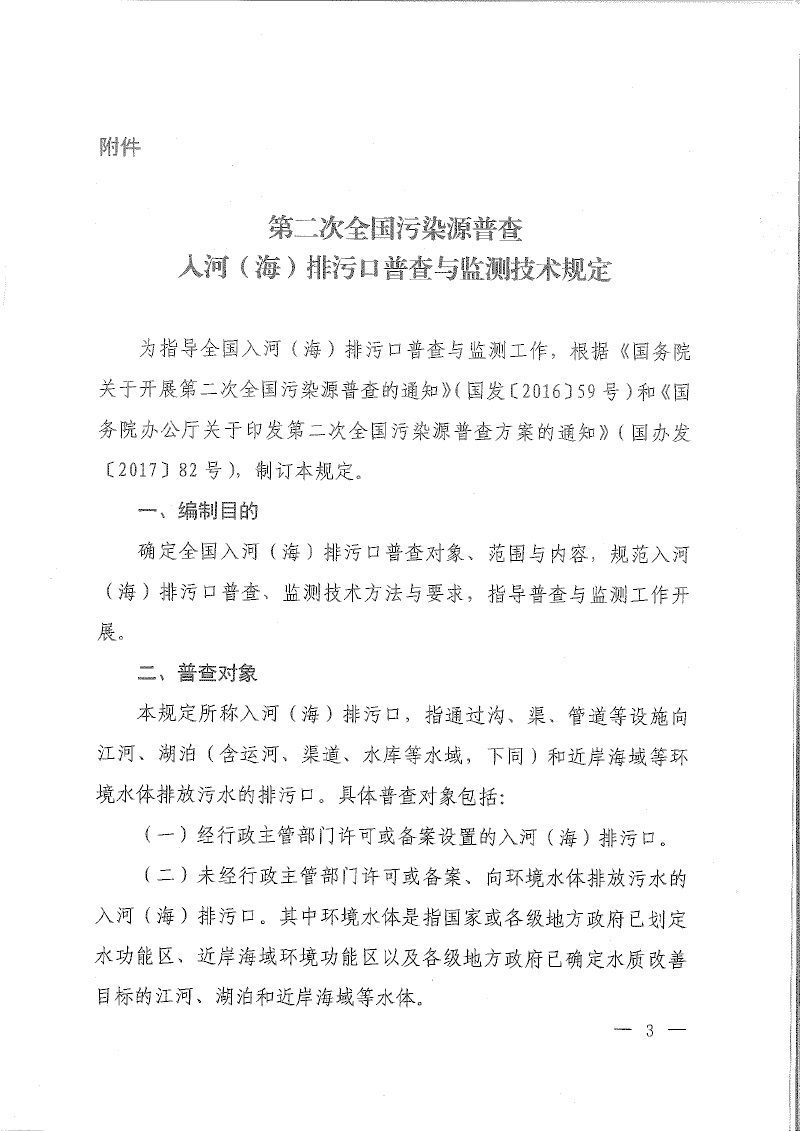 附件

第二次全国污染源普查
入河（海）排污口普查与监测技术规定

为指导全国入河（海）排污口普查与监测工作，根据《国务院关于开展第二次全国污染源普查的通知》（国发〔2016〕59号）和《国务院办公厅关于印发第二次全国污染源普查方案的通知》（国办发〔2017〕82号），制订本规定。

一、编制目的

确定全国入河（海）排污口普查对象、范围与内容，规范入河（海）排污口普查、监测技术方法与要求，指导普查与监测工作开展。

二、普查对象

本规定所称入河（海）排污口，指通过沟、渠、管道等设施向江河、湖泊（含运河、渠道、水库等水域，下同）和近岸海域等环境水体排放污水的排污口。具体普查对象包括：

（一）经行政主管部门许可或备案设置的入河（海）排污口。

（二）未经行政主管部门许可或备案、向环境水体排放污水的入河（海）排污口。其中环境水体是指国家或各级地方政府已划定水功能区、近岸海域环境功能区以及各级地方政府已确定水质改善目标的江河、湖泊和近岸海域等水体。

— 3 —